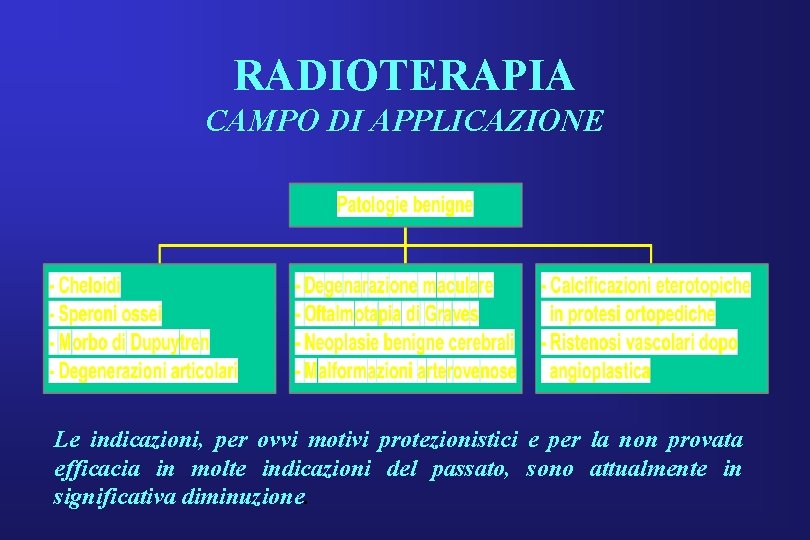 RADIOTERAPIA
CAMPO DI APPLICAZIONE

Patologie benigne

- Cheloidi
- Speroni ossei
- Morbo di Dupuytren
- Degenerazioni articolari

- Degenarazione maculare
- Oftalmotapia di Graves
- Neoplasie benigne cerebrali
- Malformazioni arterovenose

- Calcificazioni eterotopiche in protesi ortopediche
- Ristenosi vascolari dopo angioplastica

Le indicazioni, per ovvi motivi protezionistici e per la non provata efficacia in molte indicazioni del passato, sono attualmente in significativa diminuzione.